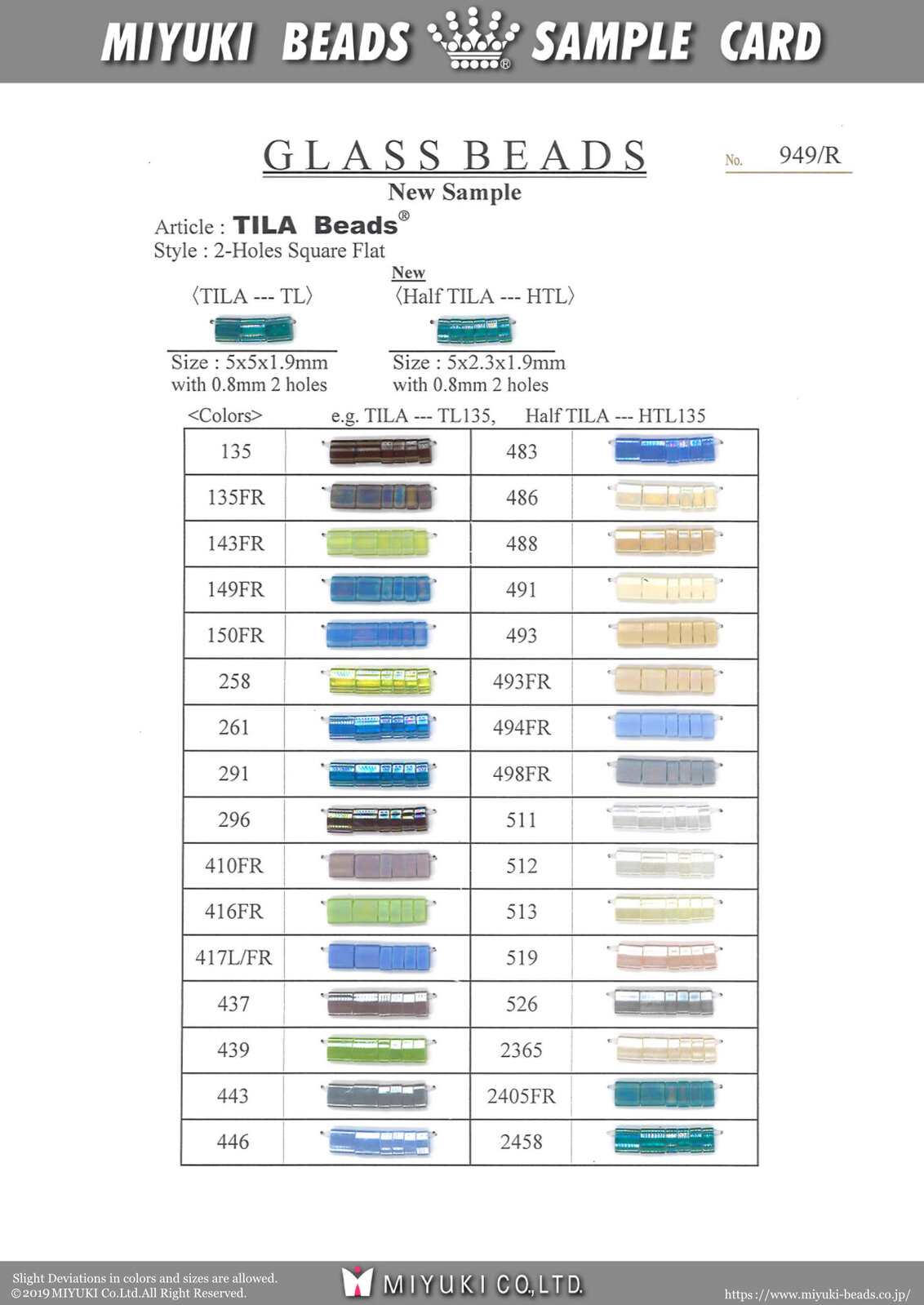 MIYUKI BEADS SAMPLE CARD

GLASS BEADS

No. 949/R

New Sample

Article : TILA Beads®
Style : 2-Holes Square Flat

〈TILA --- TL〉
Size : 5x5x1.9mm
with 0.8mm 2 holes

New
〈Half TILA --- HTL〉
Size : 5x2.3x1.9mm
with 0.8mm 2 holes

<Colors> e.g. TILA --- TL135, Half TILA --- HTL135

| 135 | | 483 | |
|---|---|---|---|
| 135FR | | 486 | |
| 143FR | | 488 | |
| 149FR | | 491 | |
| 150FR | | 493 | |
| 258 | | 493FR | |
| 261 | | 494FR | |
| 291 | | 498FR | |
| 296 | | 511 | |
| 410FR | | 512 | |
| 416FR | | 513 | |
| 417L/FR | | 519 | |
| 437 | | 526 | |
| 439 | | 2365 | |
| 443 | | 2405FR | |
| 446 | | 2458 | |

Slight Deviations in colors and sizes are allowed.
©2019 MIYUKI Co.Ltd.All Right Reserved.

MIYUKI CO.,LTD.

https://www.miyuki-beads.co.jp/